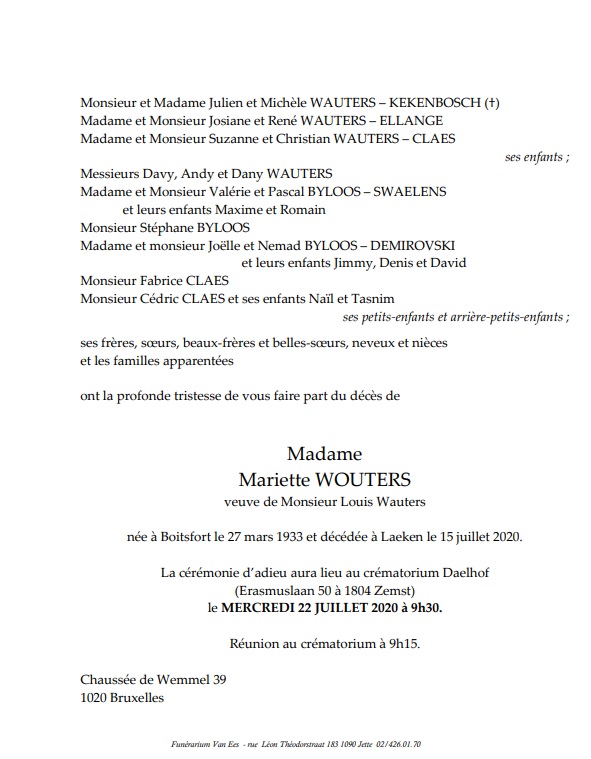 Monsieur et Madame Julien et Michèle WAUTERS – KEKENBOSCH (†)
Madame et Monsieur Josiane et René WAUTERS – ELLANGE
Madame et Monsieur Suzanne et Christian WAUTERS – CLAES

ses enfants ;

Messieurs Davy, Andy et Dany WAUTERS
Madame et Monsieur Valérie et Pascal BYLOOS – SWAELENS
et leurs enfants Maxime et Romain
Monsieur Stéphane BYLOOS
Madame et monsieur Joëlle et Nemad BYLOOS – DEMIROVSKI
et leurs enfants Jimmy, Denis et David
Monsieur Fabrice CLAES
Monsieur Cédric CLAES et ses enfants Naïl et Tasnim

ses petits-enfants et arrière-petits-enfants ;

ses frères, sœurs, beaux-frères et belles-sœurs, neveux et nièces
et les familles apparentées

ont la profonde tristesse de vous faire part du décès de

Madame
Mariette WOUTERS
veuve de Monsieur Louis Wauters

née à Boitsfort le 27 mars 1933 et décédée à Laeken le 15 juillet 2020.

La cérémonie d'adieu aura lieu au crématorium Daelhof
(Erasmuslaan 50 à 1804 Zemst)
le MERCREDI 22 JUILLET 2020 à 9h30.

Réunion au crématorium à 9h15.

Chaussée de Wemmel 39
1020 Bruxelles

Funérarium Van Ees - rue Léon Théodorstraat 183 1090 Jette 02/426.01.70